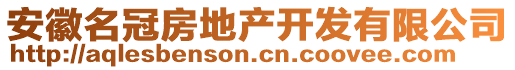 安徽名冠房地产开发有限公司
http://aqlesbenson.cn.coovee.com